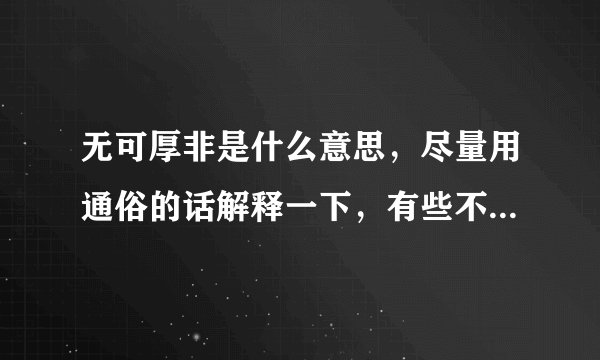 无可厚非是什么意思，尽量用通俗的话解释一下，有些不...